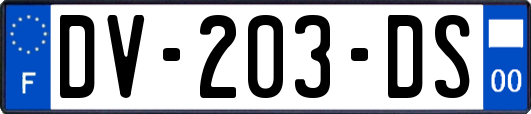 F

DV-203-DS

00